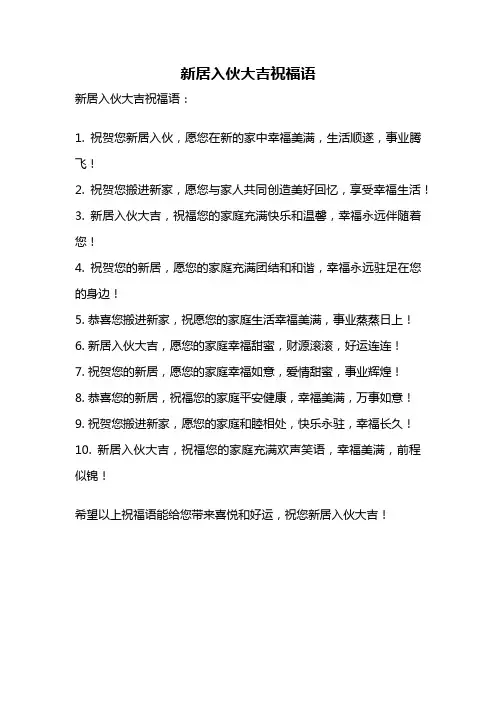 新居入伙大吉祝福语

新居入伙大吉祝福语：

1. 祝贺您新居入伙，愿您在新的家中幸福美满，生活顺遂，事业腾飞！

2. 祝贺您搬进新家，愿您与家人共同创造美好回忆，享受幸福生活！

3. 新居入伙大吉，祝福您的家庭充满快乐和温馨，幸福永远伴随着您！

4. 祝贺您的新居，愿您的家庭充满团结和和谐，幸福永远驻足在您的身边！

5. 恭喜您搬进新家，祝愿您的家庭生活幸福美满，事业蒸蒸日上！

6. 新居入伙大吉，愿您的家庭幸福甜蜜，财源滚滚，好运连连！

7. 祝贺您的新居，愿您的家庭幸福如意，爱情甜蜜，事业辉煌！

8. 恭喜您的新居，祝福您的家庭平安健康，幸福美满，万事如意！

9. 祝贺您搬进新家，愿您的家庭和睦相处，快乐永驻，幸福长久！

10. 新居入伙大吉，祝福您的家庭充满欢声笑语，幸福美满，前程似锦！

希望以上祝福语能给您带来喜悦和好运，祝您新居入伙大吉！